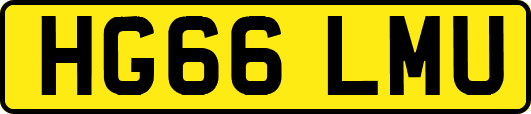 HG66 LMU